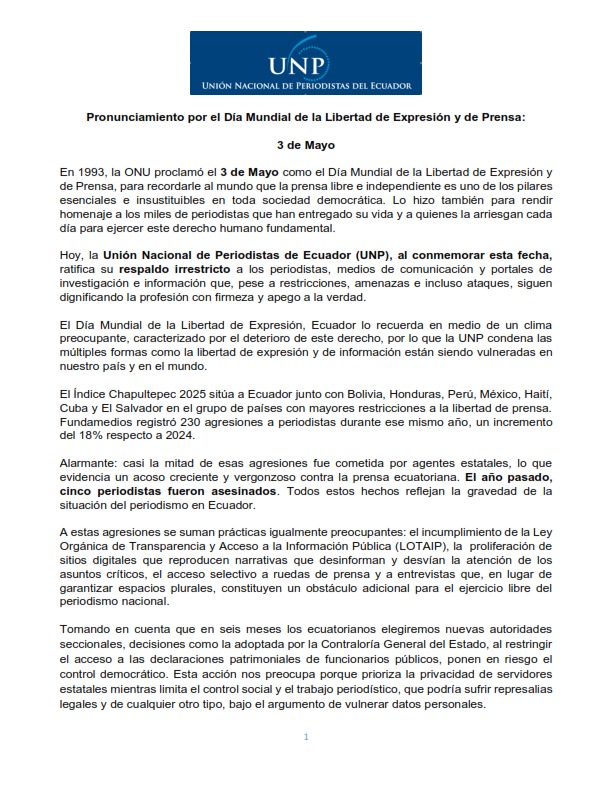 UNP
UNIÓN NACIONAL DE PERIODISTAS DEL ECUADOR

Pronunciamiento por el Día Mundial de la Libertad de Expresión y de Prensa:

3 de Mayo

En 1993, la ONU proclamó el 3 de Mayo como el Día Mundial de la Libertad de Expresión y de Prensa, para recordarle al mundo que la prensa libre e independiente es uno de los pilares esenciales e insustituibles en toda sociedad democrática. Lo hizo también para rendir homenaje a los miles de periodistas que han entregado su vida y a quienes la arriesgan cada día para ejercer este derecho humano fundamental.

Hoy, la Unión Nacional de Periodistas de Ecuador (UNP), al conmemorar esta fecha, ratifica su respaldo irrestricto a los periodistas, medios de comunicación y portales de investigación e información que, pese a restricciones, amenazas e incluso ataques, siguen dignificando la profesión con firmeza y apego a la verdad.

El Día Mundial de la Libertad de Expresión, Ecuador lo recuerda en medio de un clima preocupante, caracterizado por el deterioro de este derecho, por lo que la UNP condena las múltiples formas como la libertad de expresión y de información están siendo vulneradas en nuestro país y en el mundo.

El Índice Chapultepec 2025 sitúa a Ecuador junto con Bolivia, Honduras, Perú, México, Haití, Cuba y El Salvador en el grupo de países con mayores restricciones a la libertad de prensa. Fundamedios registró 230 agresiones a periodistas durante ese mismo año, un incremento del 18% respecto a 2024.

Alarmante: casi la mitad de esas agresiones fue cometida por agentes estatales, lo que evidencia un acoso creciente y vergonzoso contra la prensa ecuatoriana. El año pasado, cinco periodistas fueron asesinados. Todos estos hechos reflejan la gravedad de la situación del periodismo en Ecuador.

A estas agresiones se suman prácticas igualmente preocupantes: el incumplimiento de la Ley Orgánica de Transparencia y Acceso a la Información Pública (LOTAIP), la proliferación de sitios digitales que reproducen narrativas que desinforman y desvían la atención de los asuntos críticos, el acceso selectivo a ruedas de prensa y a entrevistas que, en lugar de garantizar espacios plurales, constituyen un obstáculo adicional para el ejercicio libre del periodismo nacional.

Tomando en cuenta que en seis meses los ecuatorianos elegiremos nuevas autoridades seccionales, decisiones como la adoptada por la Contraloría General del Estado, al restringir el acceso a las declaraciones patrimoniales de funcionarios públicos, ponen en riesgo el control democrático. Esta acción nos preocupa porque prioriza la privacidad de servidores estatales mientras limita el control social y el trabajo periodístico, que podría sufrir represalias legales y de cualquier otro tipo, bajo el argumento de vulnerar datos personales.

1